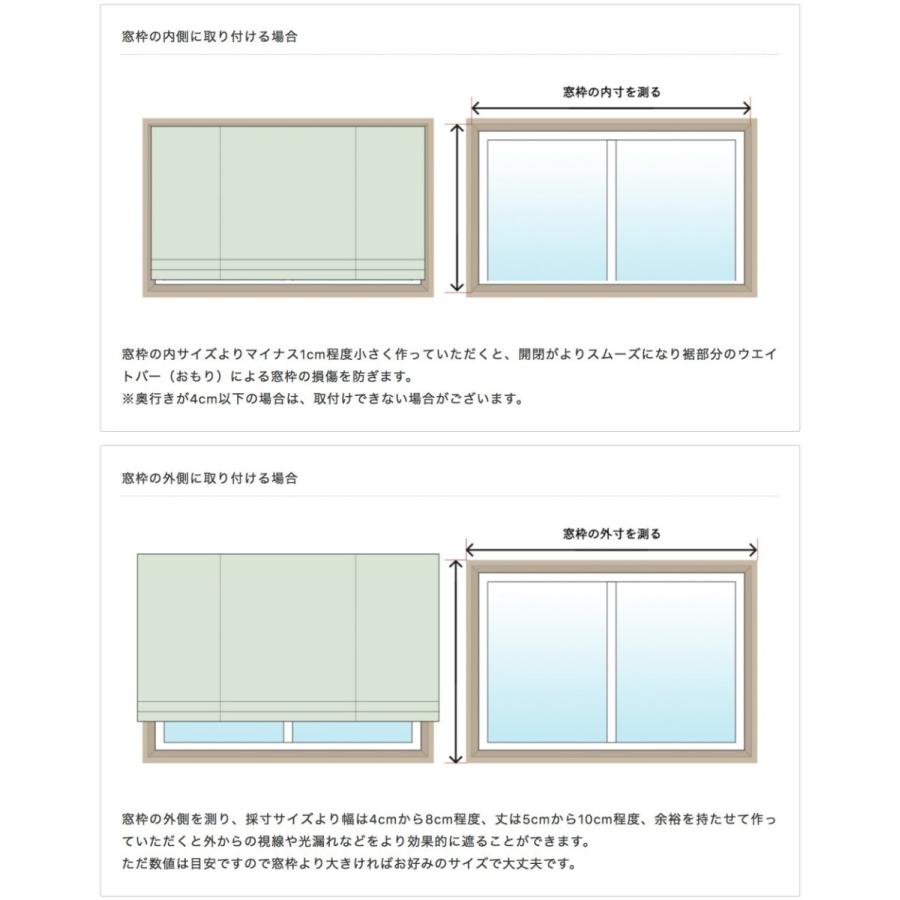 窓枠の内側に取り付ける場合

窓枠の内寸を測る

窓枠の内サイズよりマイナス1cm程度小さく作っていただくと、開閉がよりスムーズになり裾部分のウエイトバー（おもり）による窓枠の損傷を防ぎます。
※奥行きが4cm以下の場合は、取付けできない場合がございます。

窓枠の外側に取り付ける場合

窓枠の外寸を測る

窓枠の外側を測り、採寸サイズより幅は4cmから8cm程度、丈は5cmから10cm程度、余裕を持たせて作っていただくと外からの視線や光漏れなどをより効果的に遮ることができます。
ただ数値は目安ですので窓枠より大きければお好みのサイズで大丈夫です。